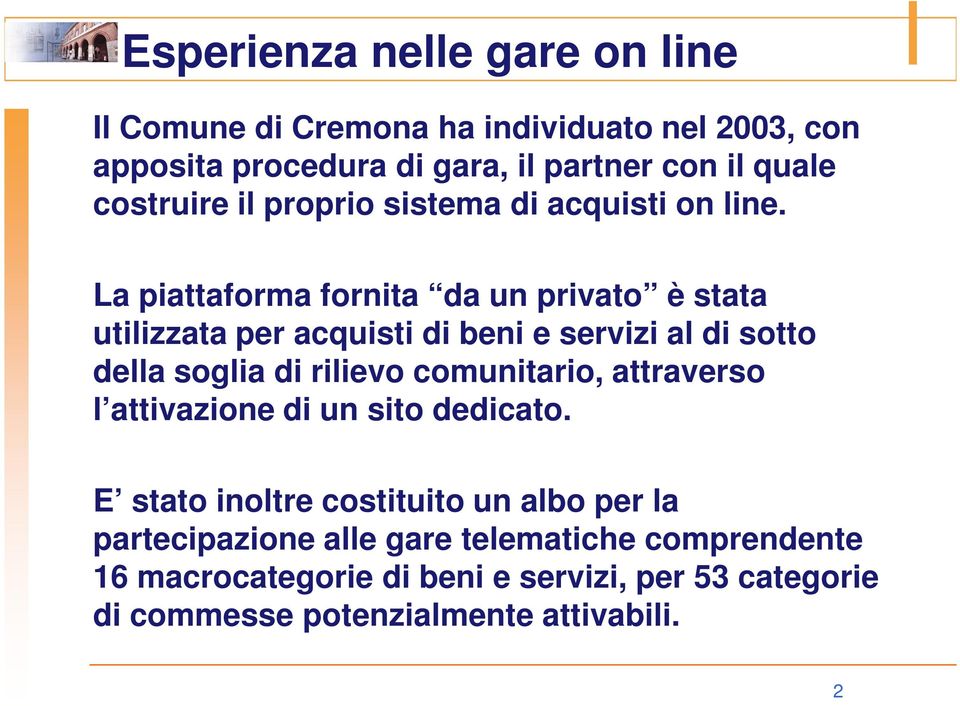 Esperienza nelle gare on line

Il Comune di Cremona ha individuato nel 2003, con apposita procedura di gara, il partner con il quale costruire il proprio sistema di acquisti on line.

La piattaforma fornita “da un privato” è stata utilizzata per acquisti di beni e servizi al di sotto della soglia di rilievo comunitario, attraverso l’attivazione di un sito dedicato.

E’ stato inoltre costituito un albo per la partecipazione alle gare telematiche comprendente 16 macrocategorie di beni e servizi, per 53 categorie di commesse potenzialmente attivabili.

2